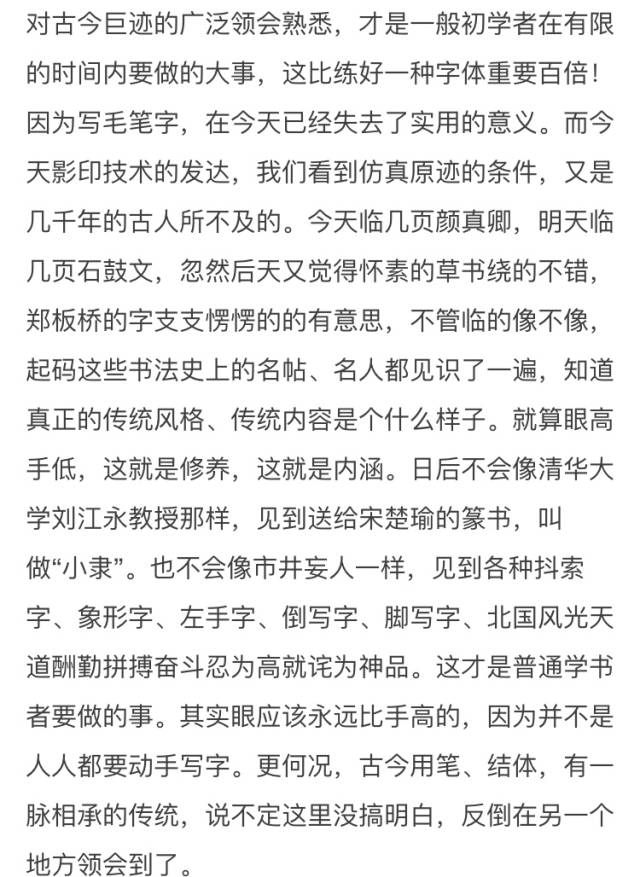 对古今巨迹的广泛领会熟悉，才是一般初学者在有限的时间内要做的大事，这比练好一种字体重要百倍！因为写毛笔字，在今天已经失去了实用的意义。而今天影印技术的发达，我们看到仿真原迹的条件，又是几千年的古人所不及的。今天临几页颜真卿，明天临几页石鼓文，忽然后天又觉得怀素的草书绕的不错，郑板桥的字支支愣愣的的有意思，不管临的像不像，起码这些书法史上的名帖、名人都见识了一遍，知道真正的传统风格、传统内容是个什么样子。就算眼高手低，这就是修养，这就是内涵。日后不会像清华大学刘江永教授那样，见到送给宋楚瑜的篆书，叫做“小隶”。也不会像市井妄人一样，见到各种抖索字、象形字、左手字、倒写字、脚写字、北国风光天道酬勤拼搏奋斗忍为高就诧为神品。这才是普通学书者要做的事。其实眼应该永远比手高的，因为并不是人人都要动手写字。更何况，古今用笔、结体，有一脉相承的传统，说不定这里没搞明白，反倒在另一个地方领会到了。